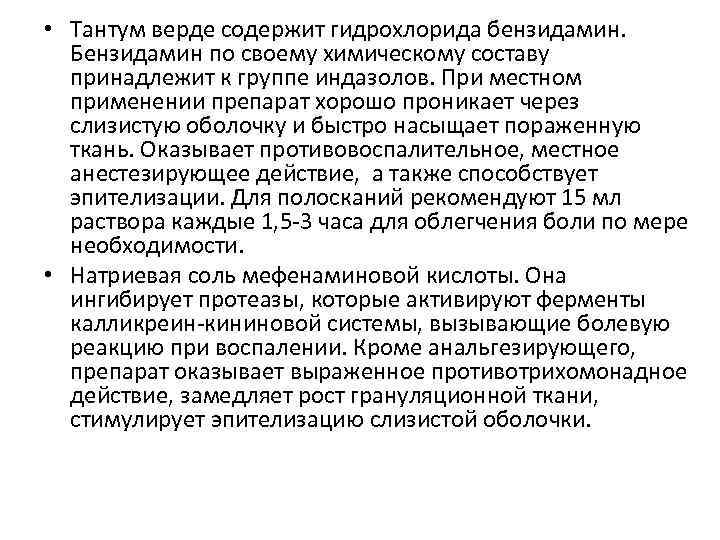 • Тантум верде содержит гидрохлорида бензидамин. Бензидамин по своему химическому составу принадлежит к группе индазолов. При местном применении препарат хорошо проникает через слизистую оболочку и быстро насыщает пораженную ткань. Оказывает противовоспалительное, местное анестезирующее действие, а также способствует эпителизации. Для полосканий рекомендуют 15 мл раствора каждые 1,5-3 часа для облегчения боли по мере необходимости.
• Натриевая соль мефенаминовой кислоты. Она ингибирует протеазы, которые активируют ферменты калликреин-кининовой системы, вызывающие болевую реакцию при воспалении. Кроме анальгезирующего, препарат оказывает выраженное противотрихомонадное действие, замедляет рост грануляционной ткани, стимулирует эпителизацию слизистой оболочки.